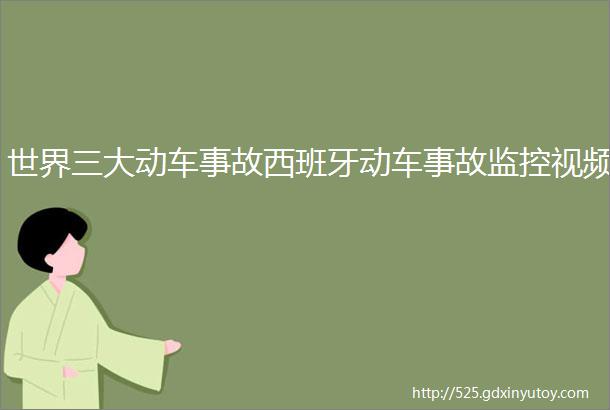 世界三大动车事故西班牙动车事故监控视频

http://525.gdxinyutoy.com